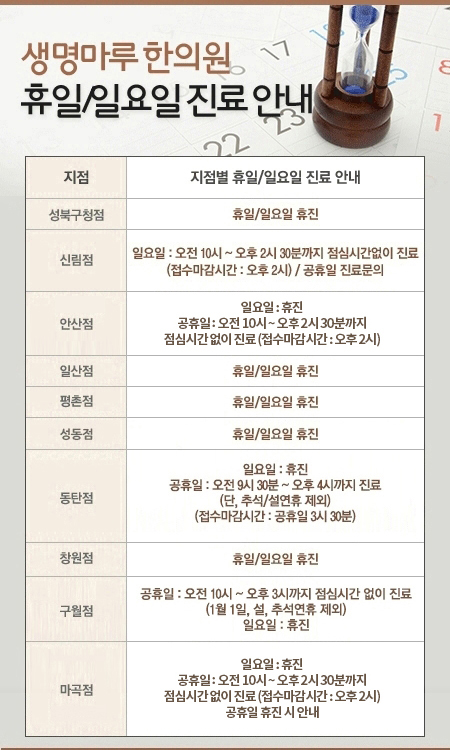 생명마루 한의원
휴일/일요일 진료 안내

| 지점 | 지점별 휴일/일요일 진료 안내 |
|---|---|
| 성북구청점 | 휴일/일요일 휴진 |
| 신림점 | 일요일 : 오전 10시 ~ 오후 2시 30분까지 점심시간없이 진료 (접수마감시간 : 오후 2시) / 공휴일 진료문의 |
| 안산점 | 일요일 : 휴진 공휴일: 오전 10시 ~ 오후 2시 30분까지 점심시간 없이 진료 (접수마감시간 : 오후 2시) |
| 일산점 | 휴일/일요일 휴진 |
| 평촌점 | 휴일/일요일 휴진 |
| 성동점 | 휴일/일요일 휴진 |
| 동탄점 | 일요일 : 휴진 공휴일 : 오전 9시 30분 ~ 오후 4시까지 진료 (단, 추석/설연휴 제외) (접수마감시간 : 공휴일 3시 30분) |
| 창원점 | 휴일/일요일 휴진 |
| 구월점 | 공휴일 : 오전 10시 ~ 오후 3시까지 점심시간 없이 진료 (1월 1일, 설, 추석연휴 제외) 일요일 : 휴진 |
| 마곡점 | 일요일 : 휴진 공휴일: 오전 10시 ~ 오후 2시 30분까지 점심시간 없이 진료 (접수마감시간 : 오후 2시) 공휴일 휴진 시 안내 |